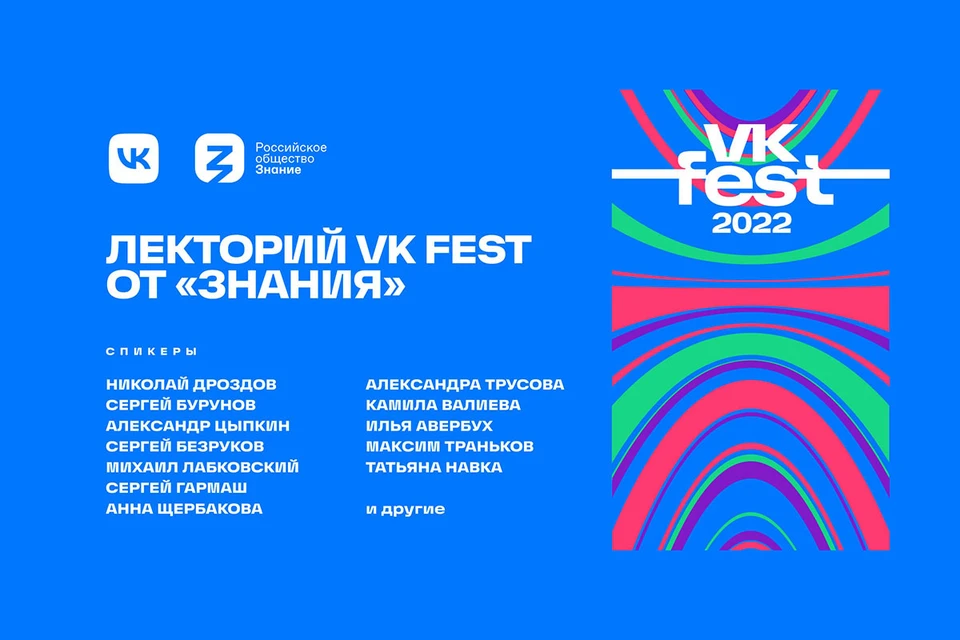 VK

Российское общество Знание

ЛЕКТОРИЙ VK FEST ОТ «ЗНАНИЯ»

СПИКЕРЫ

НИКОЛАЙ ДРОЗДОВ
СЕРГЕЙ БУРУНОВ
АЛЕКСАНДР ЦЫПКИН
СЕРГЕЙ БЕЗРУКОВ
МИХАИЛ ЛАБКОВСКИЙ
СЕРГЕЙ ГАРМАШ
АННА ЩЕРБАКОВА

АЛЕКСАНДРА ТРУСОВА
КАМИЛА ВАЛИЕВА
ИЛЬЯ АВЕРБУХ
МАКСИМ ТРАНЬКОВ
ТАТЬЯНА НАВКА

и другие

VK fest 2022